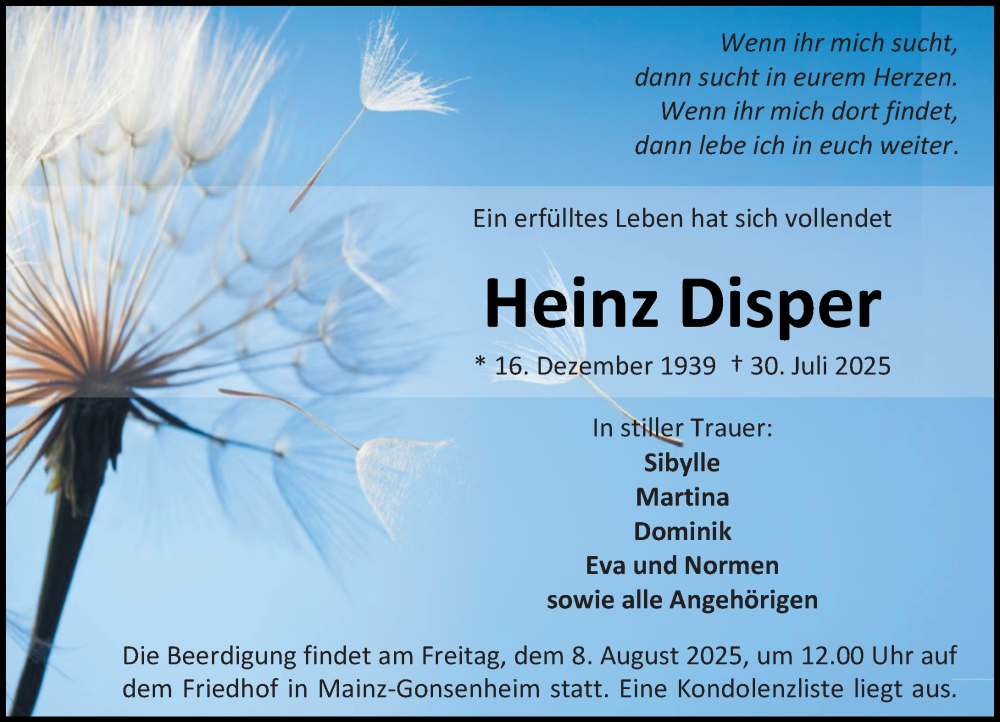 Wenn ihr mich sucht,
dann sucht in eurem Herzen.
Wenn ihr mich dort findet,
dann lebe ich in euch weiter.

Ein erfülltes Leben hat sich vollendet

Heinz Disper

* 16. Dezember 1939 † 30. Juli 2025

In stiller Trauer:
Sibylle
Martina
Dominik
Eva und Normen
sowie alle Angehörigen

Die Beerdigung findet am Freitag, dem 8. August 2025, um 12.00 Uhr auf dem Friedhof in Mainz-Gonsenheim statt. Eine Kondolenzliste liegt aus.